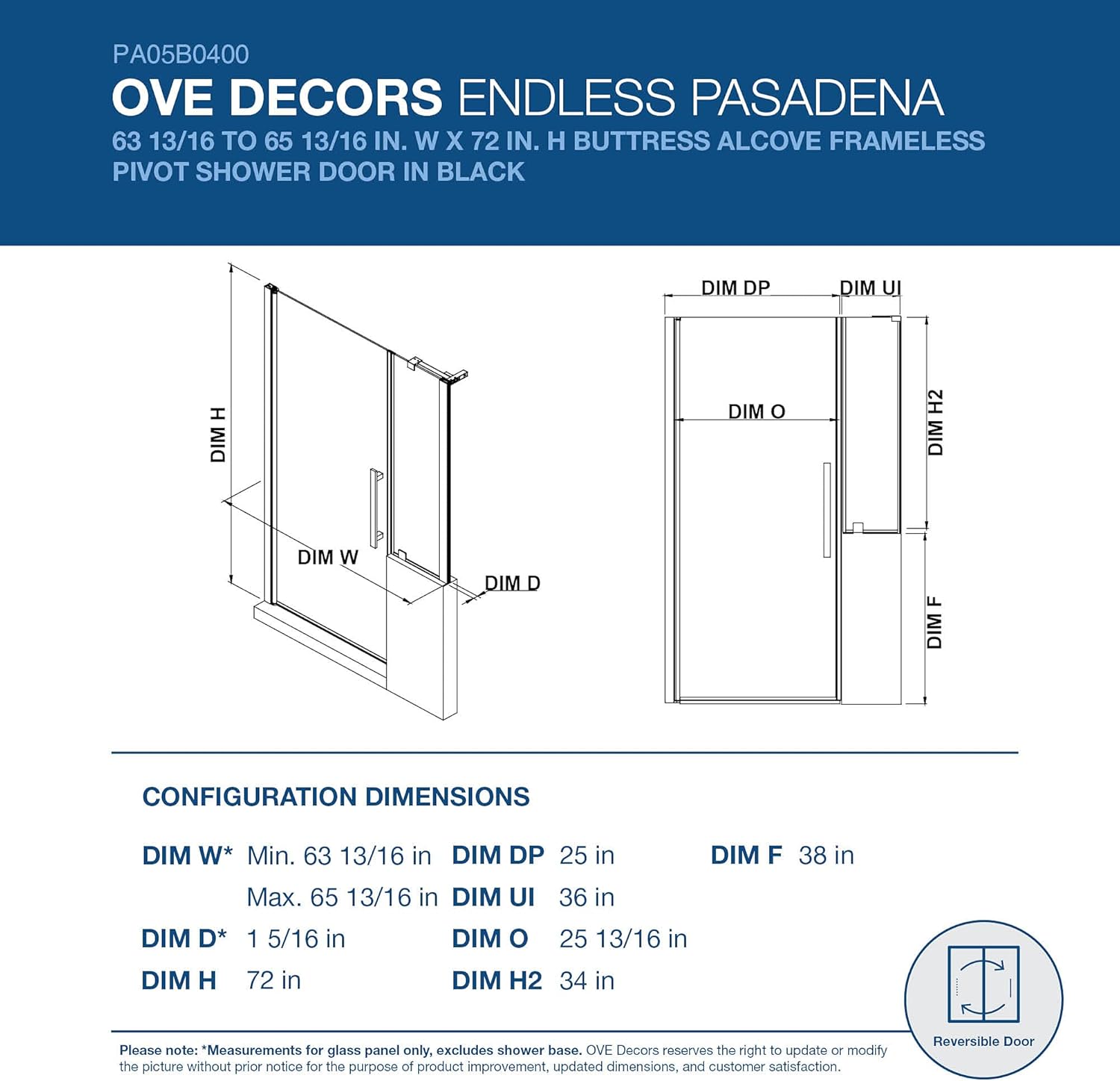 PA05B0400
OVE DECORS ENDLESS PASADENA
63 13/16 TO 65 13/16 IN. W X 72 IN. H BUTTRESS ALCOVE FRAMELESS PIVOT SHOWER DOOR IN BLACK

DIM H
DIM W
DIM D

DIM DP
DIM UI
DIM O
DIM H2
DIM F

CONFIGURATION DIMENSIONS

DIM W* Min. 63 13/16 in
Max. 65 13/16 in
DIM D* 1 5/16 in
DIM H 72 in

DIM DP 25 in
DIM UI 36 in
DIM O 25 13/16 in
DIM H2 34 in

DIM F 38 in

Reversible Door

Please note: *Measurements for glass panel only, excludes shower base. OVE Decors reserves the right to update or modify the picture without prior notice for the purpose of product improvement, updated dimensions, and customer satisfaction.